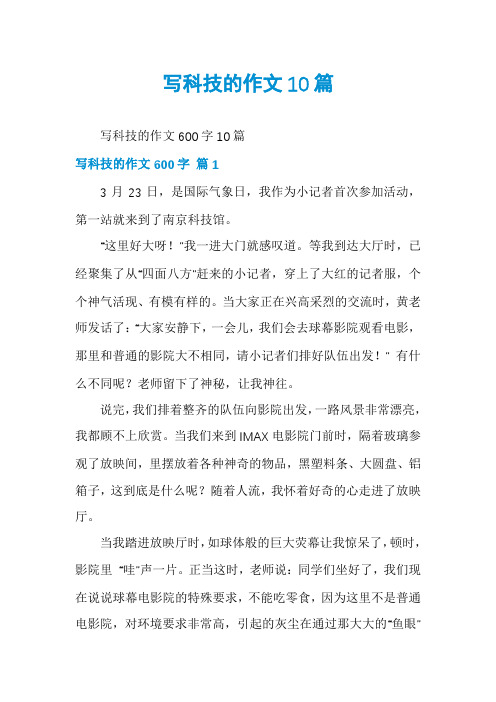 写科技的作文10篇

写科技的作文600字10篇

写科技的作文600字 篇1

3月23日，是国际气象日，我作为小记者首次参加活动，第一站就来到了南京科技馆。

“这里好大呀！”我一进大门就感叹道。等我到达大厅时，已经聚集了从“四面八方”赶来的小记者，穿上了大红的记者服，个个神气活现、有模有样的。当大家正在兴高采烈的交流时，黄老师发话了：“大家安静下，一会儿，我们会去球幕影院观看电影，那里和普通的影院大不相同，请小记者们排好队伍出发！”有什么不同呢？老师留下了神秘，让我神往。

说完，我们排着整齐的队伍向影院出发，一路风景非常漂亮，我都顾不上欣赏。当我们来到IMAX电影院门前时，隔着玻璃参观了放映间，里摆放着各种神奇的物品，黑塑料条、大圆盘、铝箱子，这到底是什么呢？随着人流，我怀着好奇的心走进了放映厅。

当我踏进放映厅时，如球体般的巨大荧幕让我惊呆了，顿时，影院里“哇”声一片。正当这时，老师说：同学们坐好了，我们现在说说球幕电影院的特殊要求，不能吃零食，因为这里不是普通电影院，对环境要求非常高，引起的灰尘在通过那大大的“鱼眼”